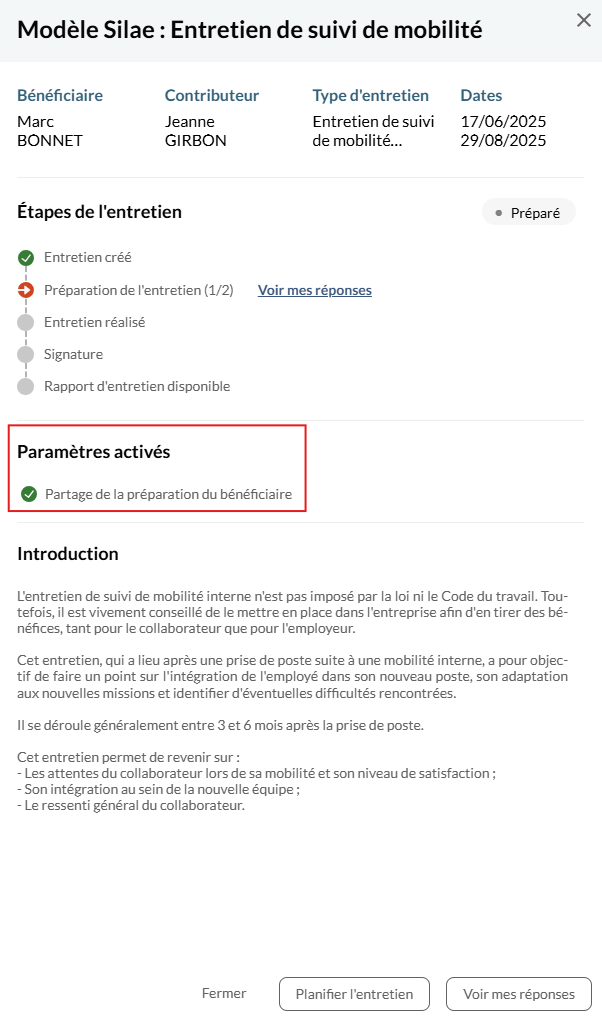 Modèle Silae : Entretien de suivi de mobilité

×

| Bénéficiaire | Contributeur | Type d'entretien | Dates |
|---|---|---|---|
| Marc BONNET | Jeanne GIRBON | Entretien de suivi de mobilité… | 17/06/2025 29/08/2025 |

Étapes de l'entretien

Préparé

Entretien créé

Préparation de l'entretien (1/2) Voir mes réponses

Entretien réalisé

Signature

Rapport d'entretien disponible

Paramètres activés

Partage de la préparation du bénéficiaire

Introduction

L'entretien de suivi de mobilité interne n'est pas imposé par la loi ni le Code du travail. Toutefois, il est vivement conseillé de le mettre en place dans l'entreprise afin d'en tirer des bénéfices, tant pour le collaborateur que pour l'employeur.

Cet entretien, qui a lieu après une prise de poste suite à une mobilité interne, a pour objectif de faire un point sur l'intégration de l'employé dans son nouveau poste, son adaptation aux nouvelles missions et identifier d'éventuelles difficultés rencontrées.

Il se déroule généralement entre 3 et 6 mois après la prise de poste.

Cet entretien permet de revenir sur :
- Les attentes du collaborateur lors de sa mobilité et son niveau de satisfaction ;
- Son intégration au sein de la nouvelle équipe ;
- Le ressenti général du collaborateur.

Fermer

Planifier l'entretien

Voir mes réponses